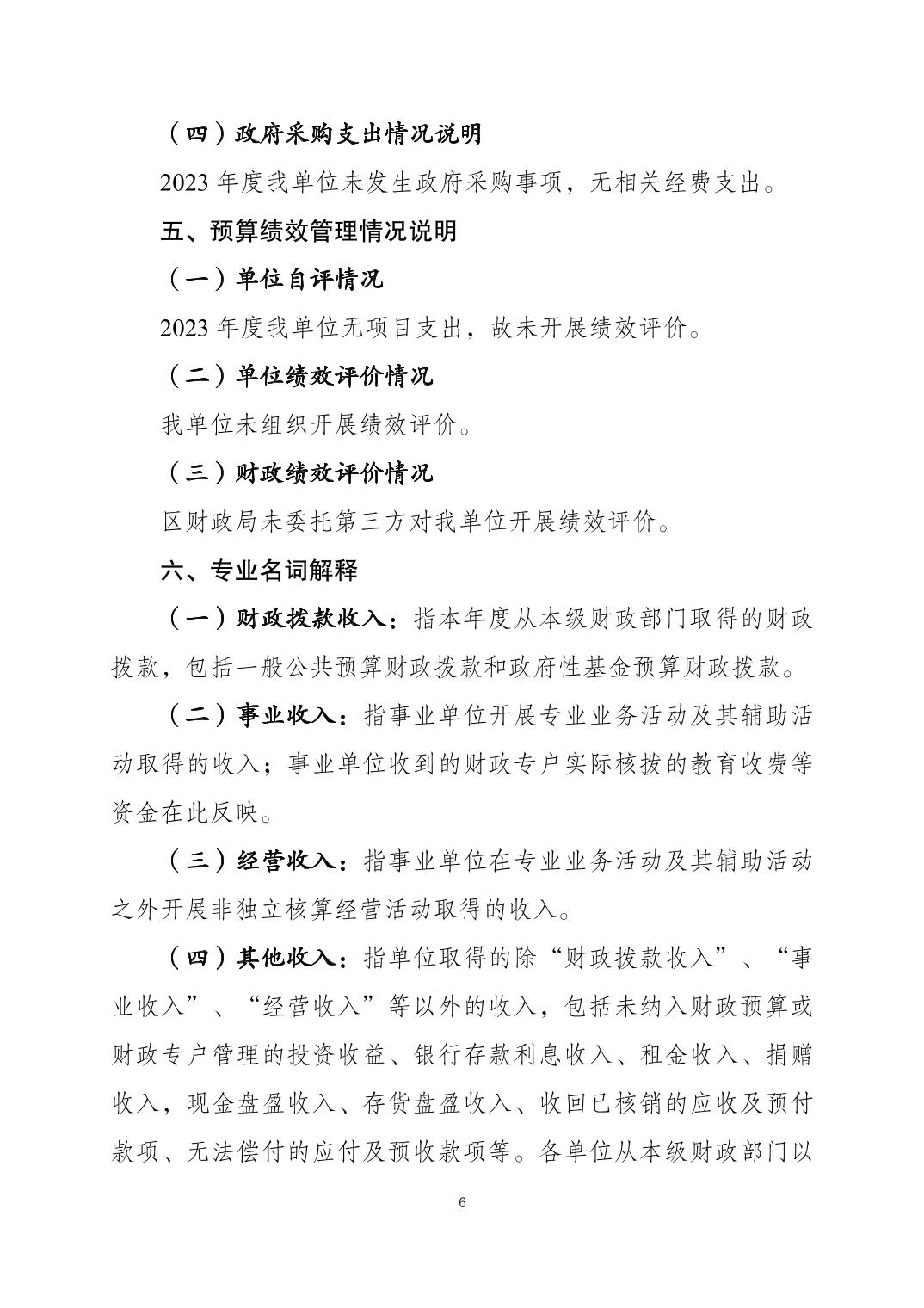 （四）政府采购支出情况说明

2023年度我单位未发生政府采购事项，无相关经费支出。

五、预算绩效管理情况说明

（一）单位自评情况

2023年度我单位无项目支出，故未开展绩效评价。

（二）单位绩效评价情况

我单位未组织开展绩效评价。

（三）财政绩效评价情况

区财政局未委托第三方对我单位开展绩效评价。

六、专业名词解释

（一）财政拨款收入：指本年度从本级财政部门取得的财政拨款，包括一般公共预算财政拨款和政府性基金预算财政拨款。

（二）事业收入：指事业单位开展专业业务活动及其辅助活动取得的收入；事业单位收到的财政专户实际核拨的教育收费等资金在此反映。

（三）经营收入：指事业单位在专业业务活动及其辅助活动之外开展非独立核算经营活动取得的收入。

（四）其他收入：指单位取得的除“财政拨款收入”、“事业收入”、“经营收入”等以外的收入，包括未纳入财政预算或财政专户管理的投资收益、银行存款利息收入、租金收入、捐赠收入，现金盘盈收入、存货盘盈收入、收回已核销的应收及预付款项、无法偿付的应付及预收款项等。各单位从本级财政部门以

6